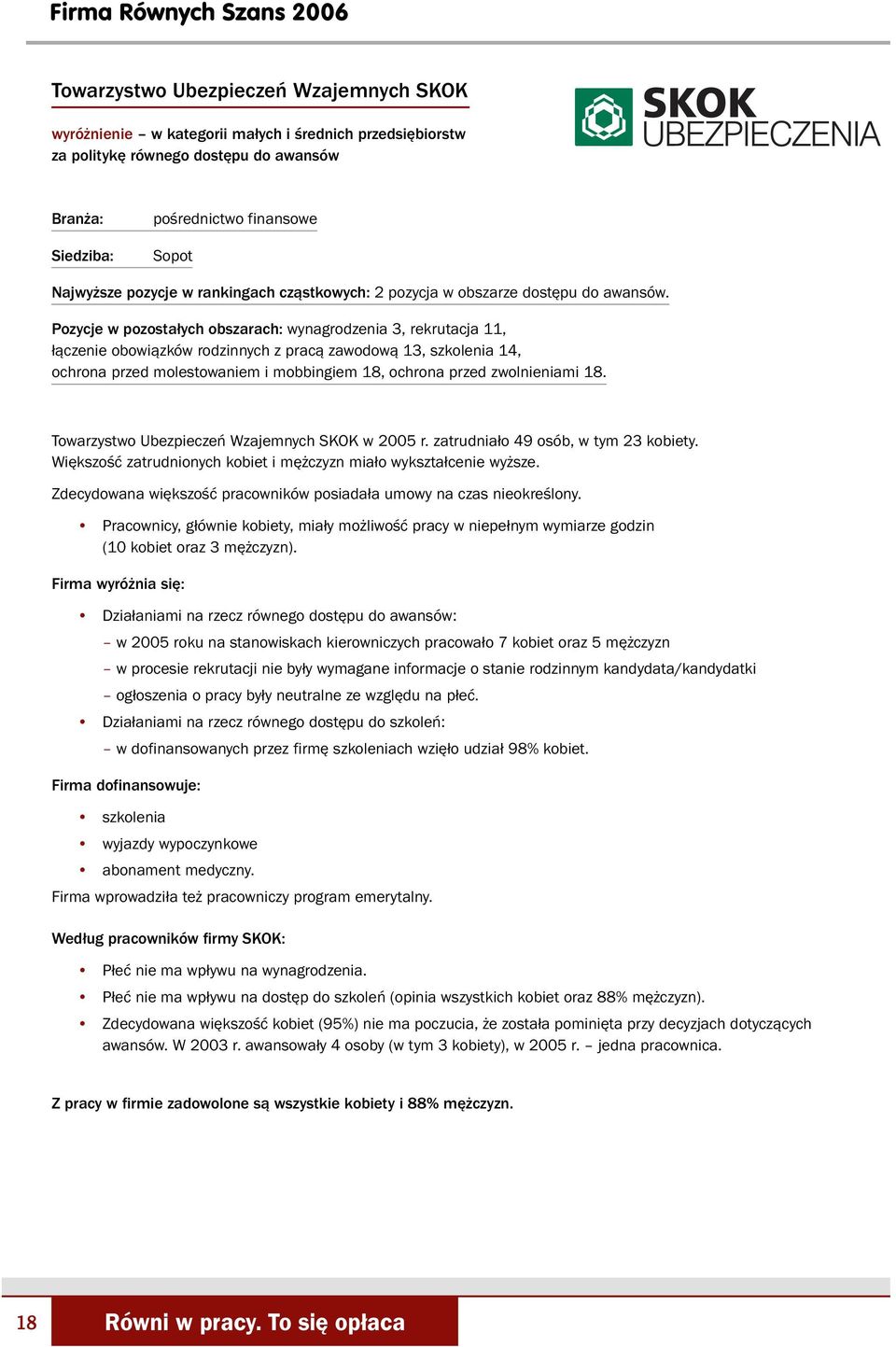 Firma Równych Szans 2006

Towarzystwo Ubezpieczeń Wzajemnych SKOK

wyróżnienie – w kategorii małych i średnich przedsiębiorstw za politykę równego dostępu do awansów

SKOK UBEZPIECZENIA

Branża: pośrednictwo finansowe

Siedziba: Sopot

Najwyższe pozycje w rankingach cząstkowych: 2 pozycja w obszarze dostępu do awansów.

Pozycje w pozostałych obszarach: wynagrodzenia 3, rekrutacja 11, łączenie obowiązków rodzinnych z pracą zawodową 13, szkolenia 14, ochrona przed molestowaniem i mobbingiem 18, ochrona przed zwolnieniami 18.

Towarzystwo Ubezpieczeń Wzajemnych SKOK w 2005 r. zatrudniało 49 osób, w tym 23 kobiety. Większość zatrudnionych kobiet i mężczyzn miało wykształcenie wyższe.

Zdecydowana większość pracowników posiadała umowy na czas nieokreślony.

• Pracownicy, głównie kobiety, miały możliwość pracy w niepełnym wymiarze godzin (10 kobiet oraz 3 mężczyzn).

Firma wyróżnia się:

• Działaniami na rzecz równego dostępu do awansów:
– w 2005 roku na stanowiskach kierowniczych pracowało 7 kobiet oraz 5 mężczyzn
– w procesie rekrutacji nie były wymagane informacje o stanie rodzinnym kandydata/kandydatki
– ogłoszenia o pracy były neutralne ze względu na płeć.
• Działaniami na rzecz równego dostępu do szkoleń:
– w dofinansowanych przez firmę szkoleniach wzięło udział 98% kobiet.

Firma dofinansowuje:

• szkolenia
• wyjazdy wypoczynkowe
• abonament medyczny.

Firma wprowadziła też pracowniczy program emerytalny.

Według pracowników firmy SKOK:

• Płeć nie ma wpływu na wynagrodzenia.
• Płeć nie ma wpływu na dostęp do szkoleń (opinia wszystkich kobiet oraz 88% mężczyzn).
• Zdecydowana większość kobiet (95%) nie ma poczucia, że została pominięta przy decyzjach dotyczących awansów. W 2003 r. awansowały 4 osoby (w tym 3 kobiety), w 2005 r. – jedna pracownica.

Z pracy w firmie zadowolone są wszystkie kobiety i 88% mężczyzn.

18 Równi w pracy. To się opłaca